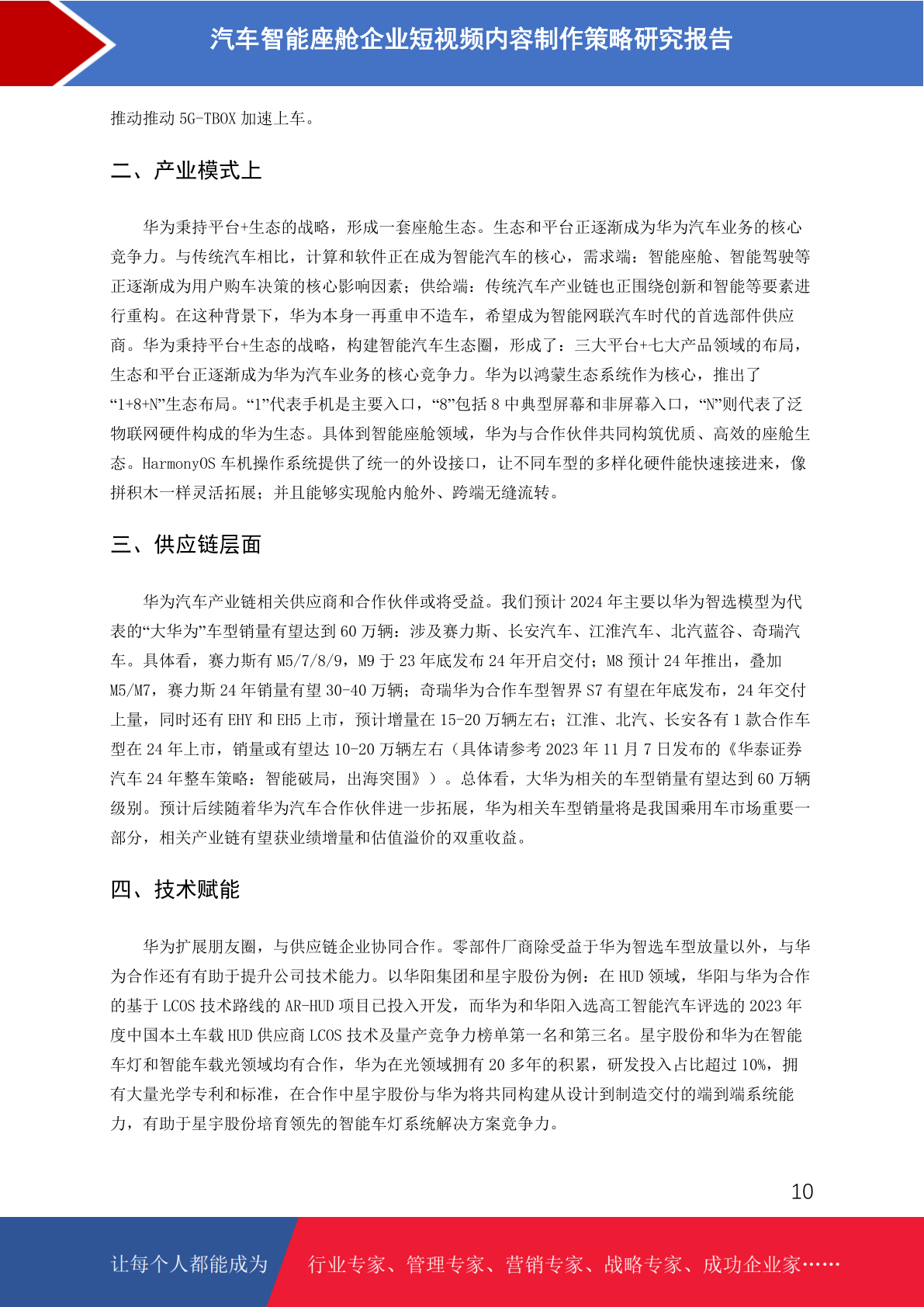 汽车智能座舱企业短视频内容制作策略研究报告

推动推动 5G-TBOX 加速上车。

二、产业模式上

华为秉持平台+生态的战略，形成一套座舱生态。生态和平台正逐渐成为华为汽车业务的核心竞争力。与传统汽车相比，计算和软件正在成为智能汽车的核心，需求端：智能座舱、智能驾驶等正逐渐成为用户购车决策的核心影响因素；供给端：传统汽车产业链也正围绕创新和智能等要素进行重构。在这种背景下，华为本身一再重申不造车，希望成为智能网联汽车时代的首选部件供应商。华为秉持平台+生态的战略，构建智能汽车生态圈，形成了：三大平台+七大产品领域的布局，生态和平台正逐渐成为华为汽车业务的核心竞争力。华为以鸿蒙生态系统作为核心，推出了“1+8+N”生态布局。“1”代表手机是主要入口，“8”包括 8 中典型屏幕和非屏幕入口，“N”则代表了泛物联网硬件构成的华为生态。具体到智能座舱领域，华为与合作伙伴共同构筑优质、高效的座舱生态。HarmonyOS 车机操作系统提供了统一的外设接口，让不同车型的多样化硬件能快速接进来，像拼积木一样灵活拓展；并且能够实现舱内舱外、跨端无缝流转。

三、供应链层面

华为汽车产业链相关供应商和合作伙伴或将受益。我们预计 2024 年主要以华为智选模型为代表的“大华为”车型销量有望达到 60 万辆：涉及赛力斯、长安汽车、江淮汽车、北汽蓝谷、奇瑞汽车。具体看，赛力斯有 M5/7/8/9，M9 于 23 年底发布 24 年开启交付；M8 预计 24 年推出，叠加 M5/M7，赛力斯 24 年销量有望 30-40 万辆；奇瑞华为合作车型智界 S7 有望在年底发布，24 年交付上量，同时还有 EHY 和 EH5 上市，预计增量在 15-20 万辆左右；江淮、北汽、长安各有 1 款合作车型在 24 年上市，销量或有望达 10-20 万辆左右（具体请参考 2023 年 11 月 7 日发布的《华泰证券汽车 24 年整车策略：智能破局，出海突围》）。总体看，大华为相关的车型销量有望达到 60 万辆级别。预计后续随着华为汽车合作伙伴进一步拓展，华为相关车型销量将是我国乘用车市场重要一部分，相关产业链有望获业绩增量和估值溢价的双重收益。

四、技术赋能

华为扩展朋友圈，与供应链企业协同合作。零部件厂商除受益于华为智选车型放量以外，与华为合作还有有助于提升公司技术能力。以华阳集团和星宇股份为例：在 HUD 领域，华阳与华为合作的基于 LCOS 技术路线的 AR-HUD 项目已投入开发，而华为和华阳入选高工智能汽车评选的 2023 年度中国本土车载 HUD 供应商 LCOS 技术及量产竞争力榜单第一名和第三名。星宇股份和华为在智能车灯和智能车载光领域均有合作，华为在光领域拥有 20 多年的积累，研发投入占比超过 10%，拥有大量光学专利和标准，在合作中星宇股份与华为将共同构建从设计到制造交付的端到端系统能力，有助于星宇股份培育领先的智能车灯系统解决方案竞争力。

10

让每个人都能成为 行业专家、管理专家、营销专家、战略专家、成功企业家……